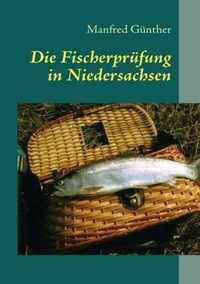 Manfred Günther

Die Fischerprüfung in Niedersachsen